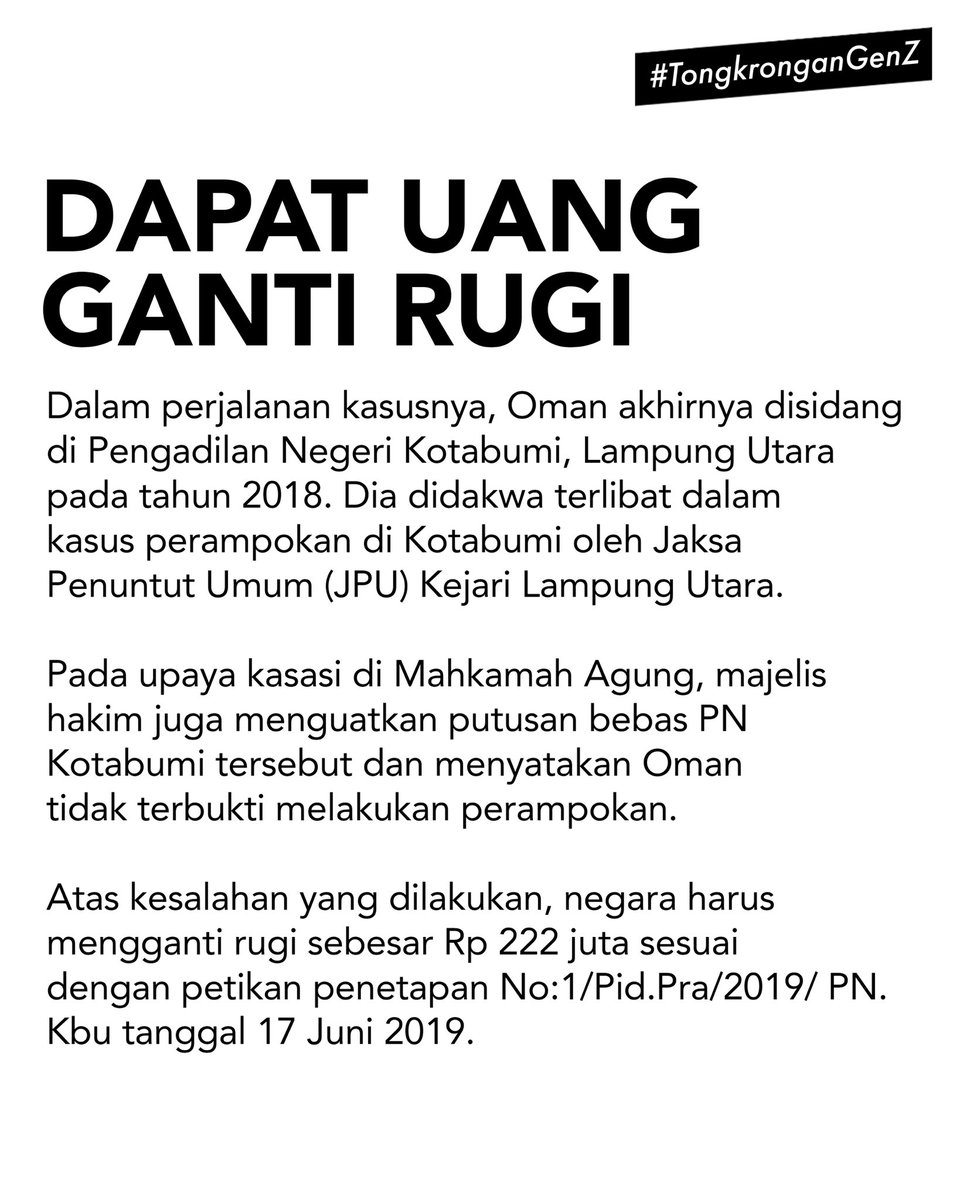 #TongkronganGenZ

DAPAT UANG GANTI RUGI

Dalam perjalanan kasusnya, Oman akhirnya disidang di Pengadilan Negeri Kotabumi, Lampung Utara pada tahun 2018. Dia didakwa terlibat dalam kasus perampokan di Kotabumi oleh Jaksa Penuntut Umum (JPU) Kejari Lampung Utara.

Pada upaya kasasi di Mahkamah Agung, majelis hakim juga menguatkan putusan bebas PN Kotabumi tersebut dan menyatakan Oman tidak terbukti melakukan perampokan.

Atas kesalahan yang dilakukan, negara harus mengganti rugi sebesar Rp 222 juta sesuai dengan petikan penetapan No:1/Pid.Pra/2019/ PN. Kbu tanggal 17 Juni 2019.